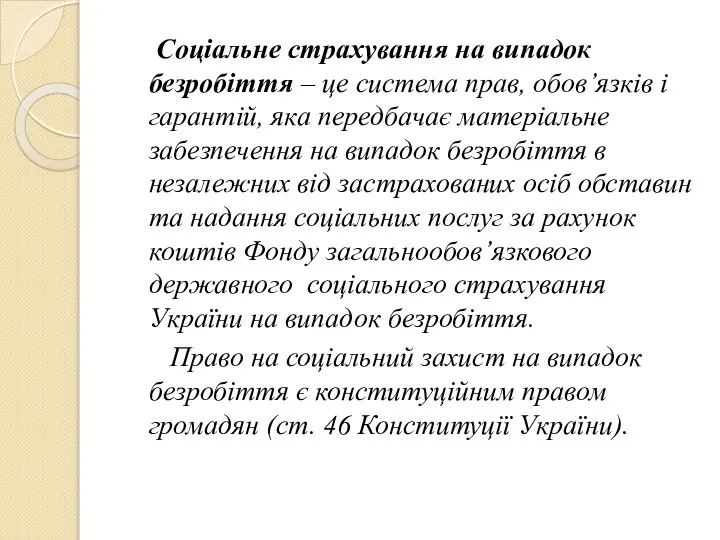 Соціальне страхування на випадок безробіття – це система прав, обов’язків і гарантій, яка передбачає матеріальне забезпечення на випадок безробіття в незалежних від застрахованих осіб обставин та надання соціальних послуг за рахунок коштів Фонду загальнообов’язкового державного соціального страхування України на випадок безробіття.

Право на соціальний захист на випадок безробіття є конституційним правом громадян (ст. 46 Конституції України).